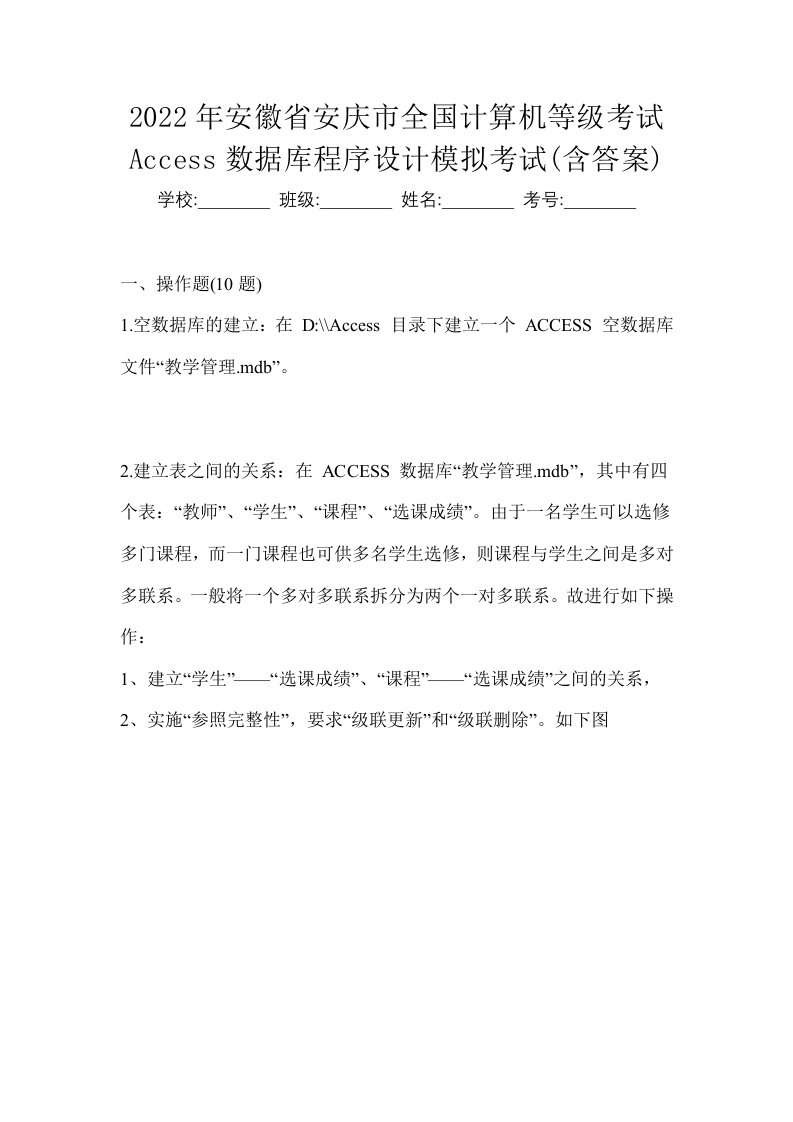 2022年安徽省安庆市全国计算机等级考试Access数据库程序设计模拟考试(含答案)

学校:________ 班级:________ 姓名:________ 考号:________

一、操作题(10 题)

1.空数据库的建立：在 D:\\Access 目录下建立一个 ACCESS 空数据库文件“教学管理.mdb”。

2.建立表之间的关系：在 ACCESS 数据库“教学管理.mdb”，其中有四个表：“教师”、“学生”、“课程”、“选课成绩”。由于一名学生可以选修多门课程，而一门课程也可供多名学生选修，则课程与学生之间是多对多联系。一般将一个多对多联系拆分为两个一对多联系。故进行如下操作：

1、建立“学生”——“选课成绩”、“课程”——“选课成绩”之间的关系，

2、实施“参照完整性”，要求“级联更新”和“级联删除”。如下图